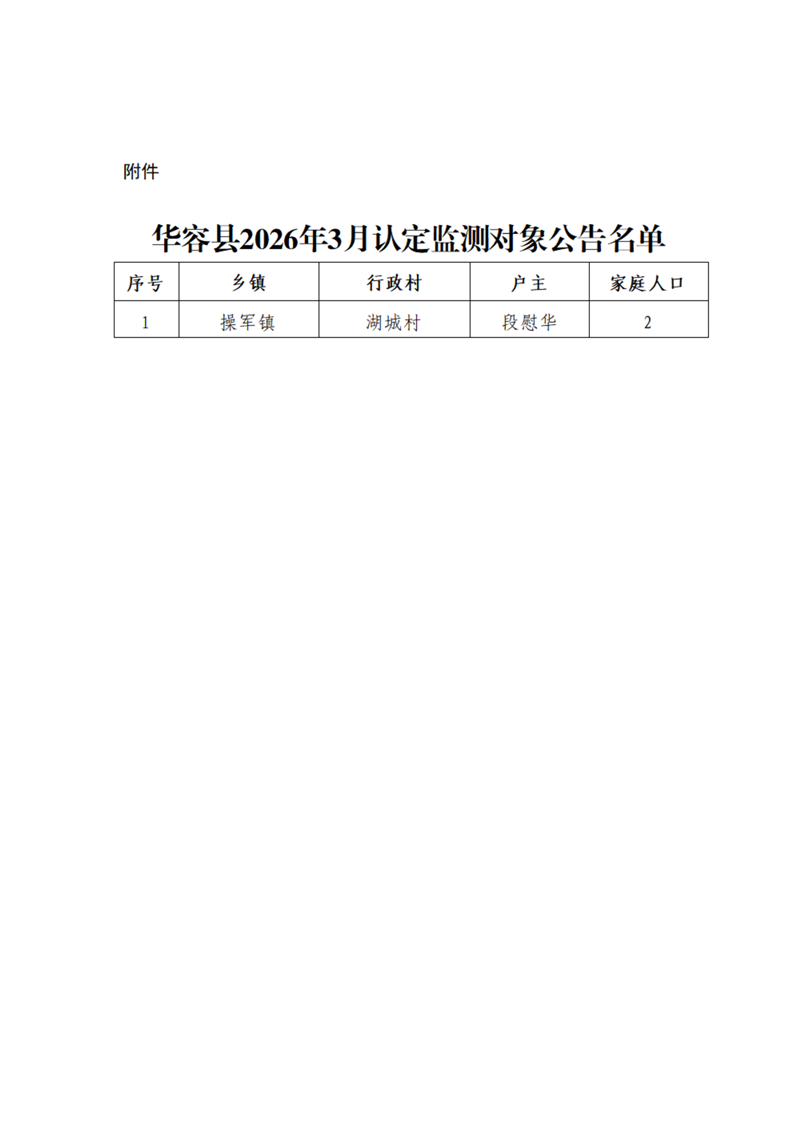 附件

华容县2026年3月认定监测对象公告名单

| 序号 | 乡镇 | 行政村 | 户主 | 家庭人口 |
|---|---|---|---|---|
| 1 | 操军镇 | 湖城村 | 段慰华 | 2 |